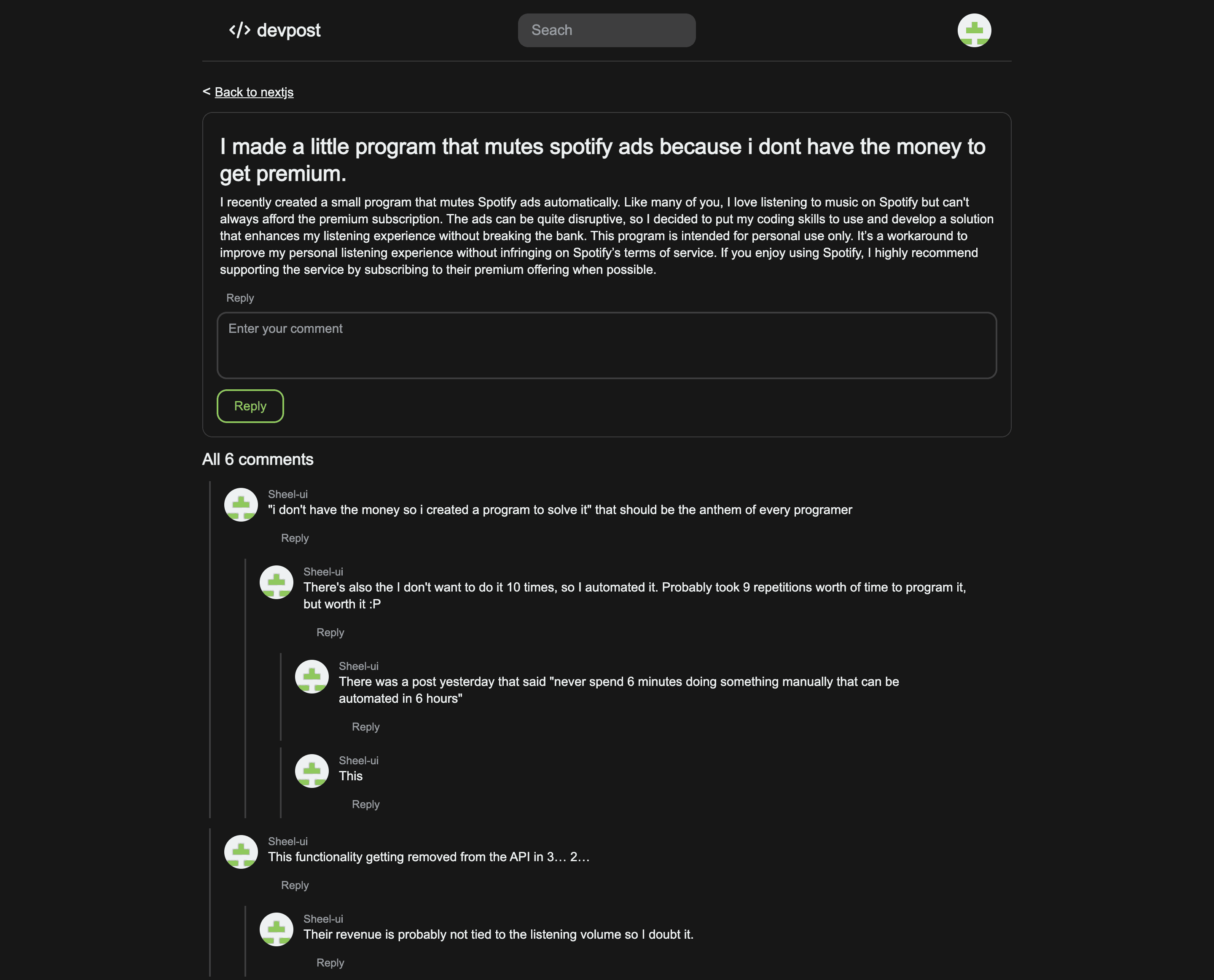 </> devpost

Seach

< Back to nextjs

I made a little program that mutes spotify ads because i dont have the money to get premium.

I recently created a small program that mutes Spotify ads automatically. Like many of you, I love listening to music on Spotify but can't always afford the premium subscription. The ads can be quite disruptive, so I decided to put my coding skills to use and develop a solution that enhances my listening experience without breaking the bank. This program is intended for personal use only. It's a workaround to improve my personal listening experience without infringing on Spotify's terms of service. If you enjoy using Spotify, I highly recommend supporting the service by subscribing to their premium offering when possible.

Reply

Enter your comment

Reply

All 6 comments

Sheel-ui
"i don't have the money so i created a program to solve it" that should be the anthem of every programer

Reply

Sheel-ui
There's also the I don't want to do it 10 times, so I automated it. Probably took 9 repetitions worth of time to program it, but worth it :P

Reply

Sheel-ui
There was a post yesterday that said "never spend 6 minutes doing something manually that can be automated in 6 hours"

Reply

Sheel-ui
This

Reply

Sheel-ui
This functionality getting removed from the API in 3… 2…

Reply

Sheel-ui
Their revenue is probably not tied to the listening volume so I doubt it.

Reply